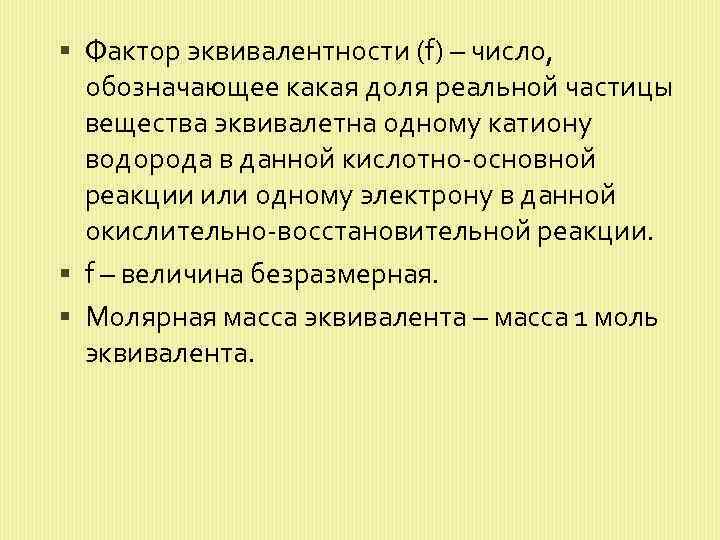 ▪ Фактор эквивалентности (f) – число, обозначающее какая доля реальной частицы вещества эквивалетна одному катиону водорода в данной кислотно-основной реакции или одному электрону в данной окислительно-восстановительной реакции.

▪ f – величина безразмерная.

▪ Молярная масса эквивалента – масса 1 моль эквивалента.